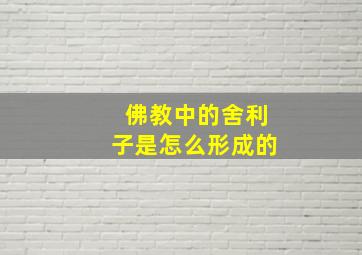 佛教中的舍利子是怎么形成的